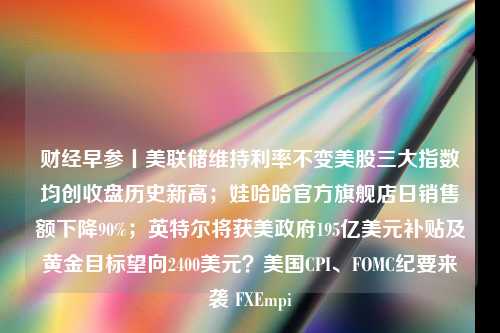 财经早参丨美联储维持利率不变美股三大指数均创收盘历史新高；娃哈哈官方旗舰店日销售额下降90%；英特尔将获美政府195亿美元补贴及黄金目标望向2400美元？美国CPI、FOMC纪要来袭 FXEmpi